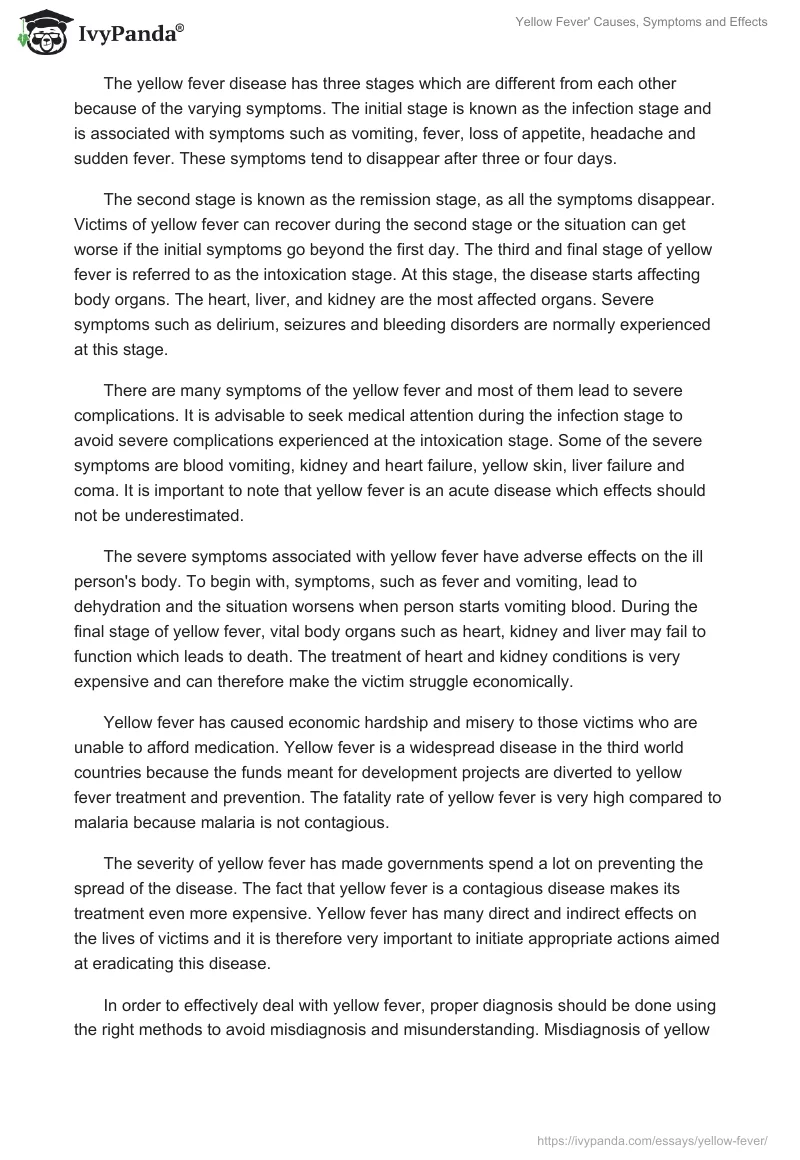 IvyPanda®

Yellow Fever' Causes, Symptoms and Effects

The yellow fever disease has three stages which are different from each other because of the varying symptoms. The initial stage is known as the infection stage and is associated with symptoms such as vomiting, fever, loss of appetite, headache and sudden fever. These symptoms tend to disappear after three or four days.

The second stage is known as the remission stage, as all the symptoms disappear. Victims of yellow fever can recover during the second stage or the situation can get worse if the initial symptoms go beyond the first day. The third and final stage of yellow fever is referred to as the intoxication stage. At this stage, the disease starts affecting body organs. The heart, liver, and kidney are the most affected organs. Severe symptoms such as delirium, seizures and bleeding disorders are normally experienced at this stage.

There are many symptoms of the yellow fever and most of them lead to severe complications. It is advisable to seek medical attention during the infection stage to avoid severe complications experienced at the intoxication stage. Some of the severe symptoms are blood vomiting, kidney and heart failure, yellow skin, liver failure and coma. It is important to note that yellow fever is an acute disease which effects should not be underestimated.

The severe symptoms associated with yellow fever have adverse effects on the ill person's body. To begin with, symptoms, such as fever and vomiting, lead to dehydration and the situation worsens when person starts vomiting blood. During the final stage of yellow fever, vital body organs such as heart, kidney and liver may fail to function which leads to death. The treatment of heart and kidney conditions is very expensive and can therefore make the victim struggle economically.

Yellow fever has caused economic hardship and misery to those victims who are unable to afford medication. Yellow fever is a widespread disease in the third world countries because the funds meant for development projects are diverted to yellow fever treatment and prevention. The fatality rate of yellow fever is very high compared to malaria because malaria is not contagious.

The severity of yellow fever has made governments spend a lot on preventing the spread of the disease. The fact that yellow fever is a contagious disease makes its treatment even more expensive. Yellow fever has many direct and indirect effects on the lives of victims and it is therefore very important to initiate appropriate actions aimed at eradicating this disease.

In order to effectively deal with yellow fever, proper diagnosis should be done using the right methods to avoid misdiagnosis and misunderstanding. Misdiagnosis of yellow

https://ivypanda.com/essays/yellow-fever/